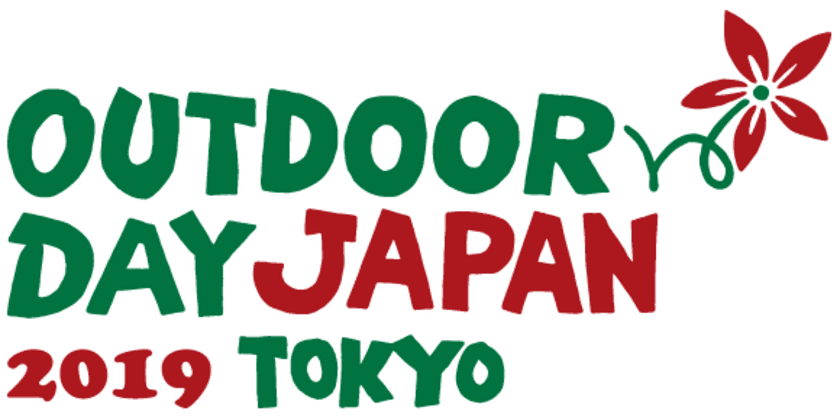 OUTDOOR
DAY JAPAN
2019 TOKYO